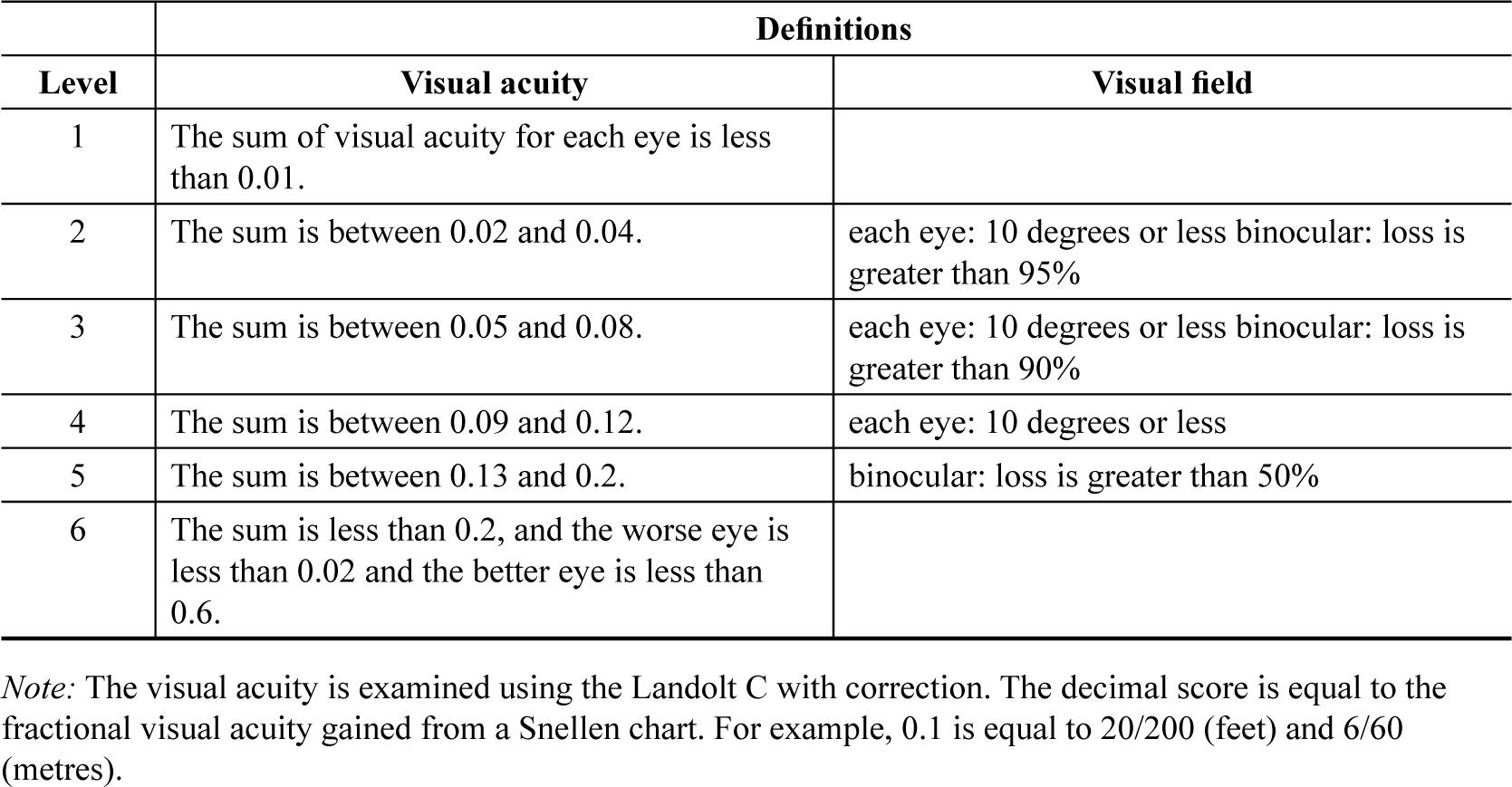 | | Definitions | |
|---|---|---|
| Level | Visual acuity | Visual field |
| 1 | The sum of visual acuity for each eye is less than 0.01. | |
| 2 | The sum is between 0.02 and 0.04. | each eye: 10 degrees or less binocular: loss is greater than 95% |
| 3 | The sum is between 0.05 and 0.08. | each eye: 10 degrees or less binocular: loss is greater than 90% |
| 4 | The sum is between 0.09 and 0.12. | each eye: 10 degrees or less |
| 5 | The sum is between 0.13 and 0.2. | binocular: loss is greater than 50% |
| 6 | The sum is less than 0.2, and the worse eye is less than 0.02 and the better eye is less than 0.6. | |

Note: The visual acuity is examined using the Landolt C with correction. The decimal score is equal to the fractional visual acuity gained from a Snellen chart. For example, 0.1 is equal to 20/200 (feet) and 6/60 (metres).